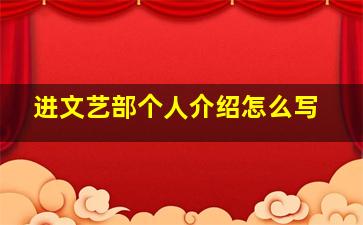 进文艺部个人介绍怎么写